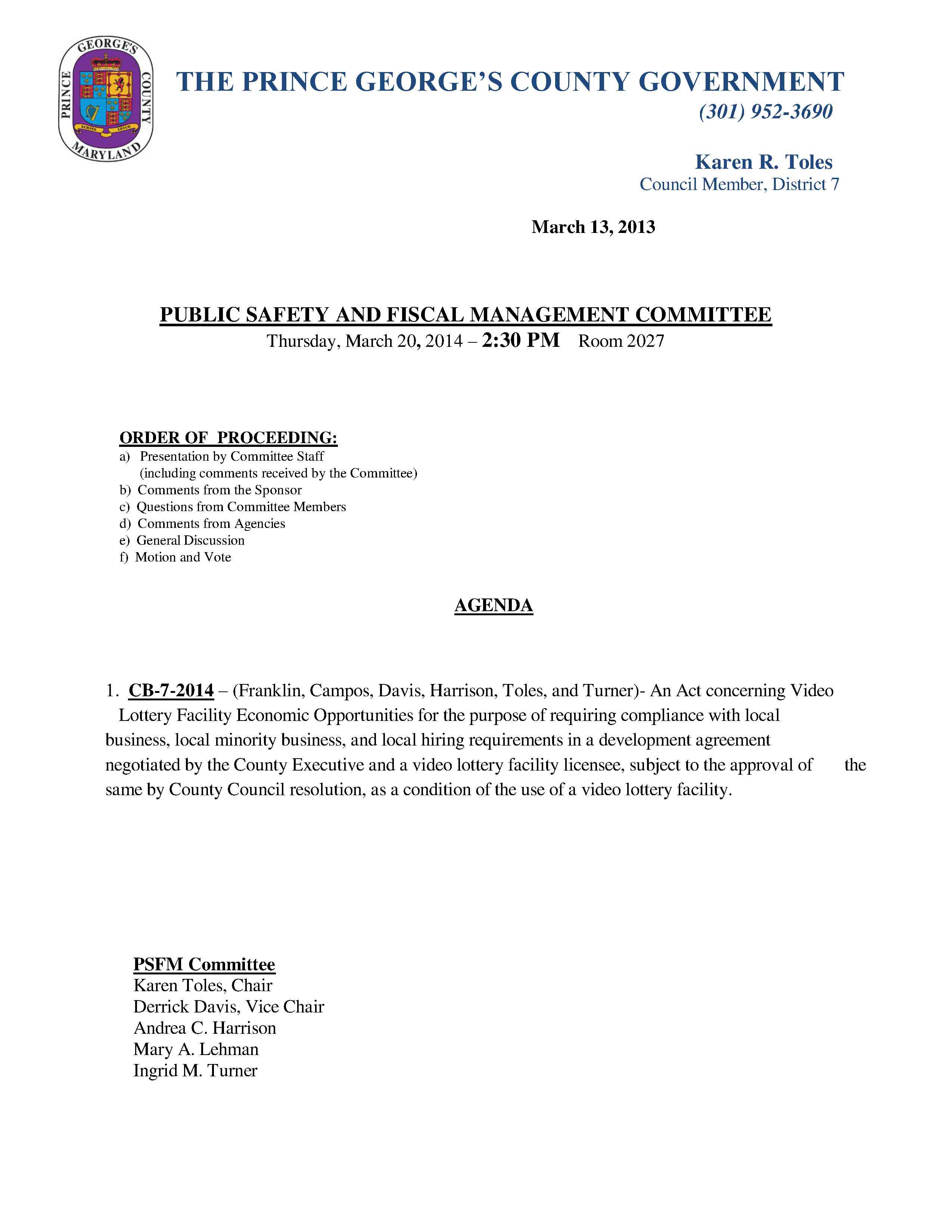 PRINCE GEORGE'S COUNTY MARYLAND

THE PRINCE GEORGE'S COUNTY GOVERNMENT
(301) 952-3690

Karen R. Toles
Council Member, District 7

March 13, 2013

PUBLIC SAFETY AND FISCAL MANAGEMENT COMMITTEE
Thursday, March 20, 2014 – 2:30 PM Room 2027

ORDER OF PROCEEDING:
a) Presentation by Committee Staff (including comments received by the Committee)
b) Comments from the Sponsor
c) Questions from Committee Members
d) Comments from Agencies
e) General Discussion
f) Motion and Vote

AGENDA

1. CB-7-2014 – (Franklin, Campos, Davis, Harrison, Toles, and Turner)- An Act concerning Video Lottery Facility Economic Opportunities for the purpose of requiring compliance with local business, local minority business, and local hiring requirements in a development agreement negotiated by the County Executive and a video lottery facility licensee, subject to the approval of the same by County Council resolution, as a condition of the use of a video lottery facility.

PSFM Committee
Karen Toles, Chair
Derrick Davis, Vice Chair
Andrea C. Harrison
Mary A. Lehman
Ingrid M. Turner